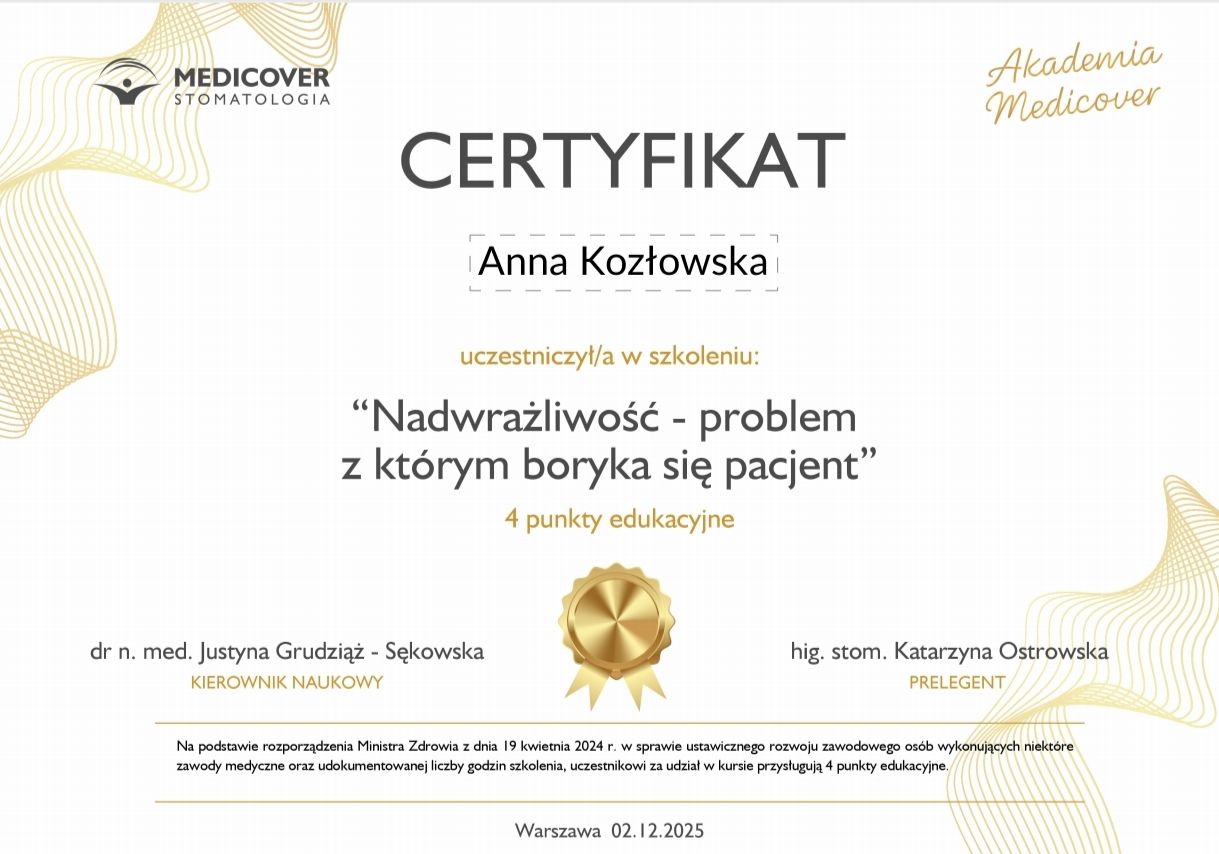 MEDICOVER
STOMATOLOGIA

Akademia
Medicover

CERTYFIKAT

Anna Kozłowska

uczestniczył/a w szkoleniu:

"Nadwrażliwość - problem
z którym boryka się pacjent"

4 punkty edukacyjne

dr n. med. Justyna Grudziąż - Sękowska
KIEROWNIK NAUKOWY

hig. stom. Katarzyna Ostrowska
PRELEGENT

Na podstawie rozporządzenia Ministra Zdrowia z dnia 19 kwietnia 2024 r. w sprawie ustawicznego rozwoju zawodowego osób wykonujących niektóre zawody medyczne oraz udokumentowanej liczby godzin szkolenia, uczestnikowi za udział w kursie przysługują 4 punkty edukacyjne.

Warszawa 02.12.2025